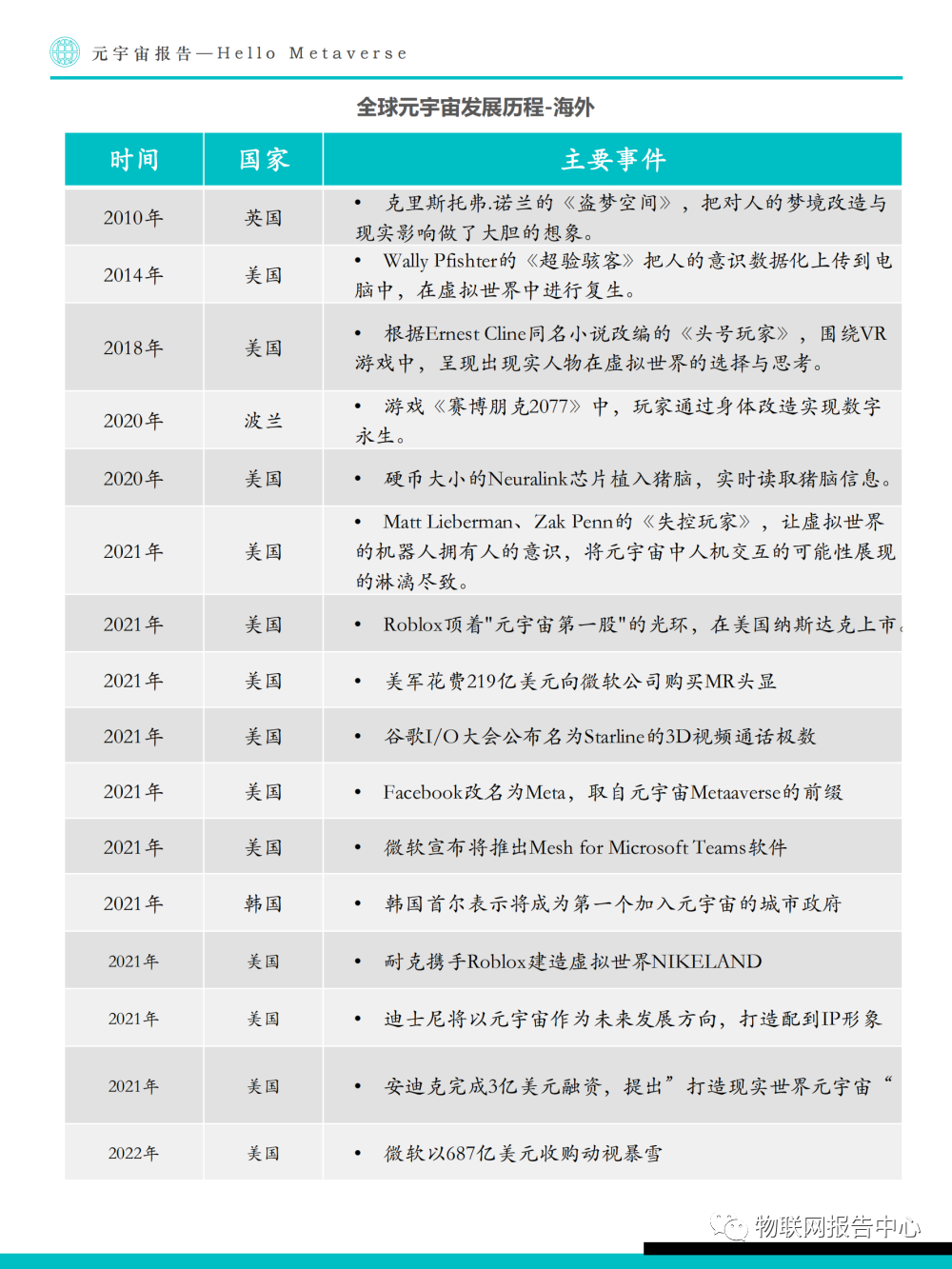 元宇宙报告—Hello Metaverse

全球元宇宙发展历程-海外

| 时间 | 国家 | 主要事件 |
|---|---|---|
| 2010年 | 英国 | • 克里斯托弗.诺兰的《盗梦空间》，把对人的梦境改造与现实影响做了大胆的想象。 |
| 2014年 | 美国 | • Wally Pfishter的《超验骇客》把人的意识数据化上传到电脑中，在虚拟世界中进行复生。 |
| 2018年 | 美国 | • 根据Ernest Cline同名小说改编的《头号玩家》，围绕VR游戏中，呈现出现实人物在虚拟世界的选择与思考。 |
| 2020年 | 波兰 | • 游戏《赛博朋克2077》中，玩家通过身体改造实现数字永生。 |
| 2020年 | 美国 | • 硬币大小的Neuralink芯片植入猪脑，实时读取猪脑信息。 |
| 2021年 | 美国 | • Matt Lieberman、Zak Penn的《失控玩家》，让虚拟世界的机器人拥有人的意识，将元宇宙中人机交互的可能性展现的淋漓尽致。 |
| 2021年 | 美国 | • Roblox顶着"元宇宙第一股"的光环，在美国纳斯达克上市。 |
| 2021年 | 美国 | • 美军花费219亿美元向微软公司购买MR头显 |
| 2021年 | 美国 | • 谷歌I/O大会公布名为Starline的3D视频通话极数 |
| 2021年 | 美国 | • Facebook改名为Meta，取自元宇宙Metaaverse的前缀 |
| 2021年 | 美国 | • 微软宣布将推出Mesh for Microsoft Teams软件 |
| 2021年 | 韩国 | • 韩国首尔表示将成为第一个加入元宇宙的城市政府 |
| 2021年 | 美国 | • 耐克携手Roblox建造虚拟世界NIKELAND |
| 2021年 | 美国 | • 迪士尼将以元宇宙作为未来发展方向，打造配到IP形象 |
| 2021年 | 美国 | • 安迪克完成3亿美元融资，提出”打造现实世界元宇宙“ |
| 2022年 | 美国 | • 微软以687亿美元收购动视暴雪 |

物联网报告中心